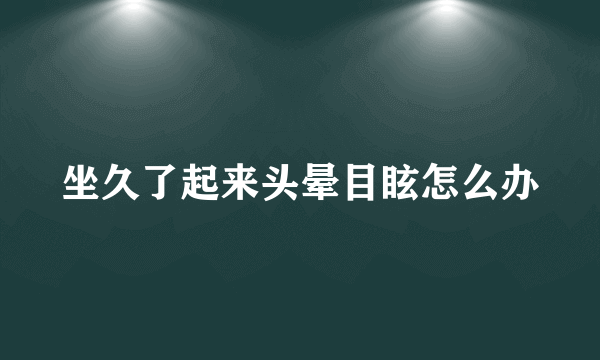 坐久了起来头晕目眩怎么办